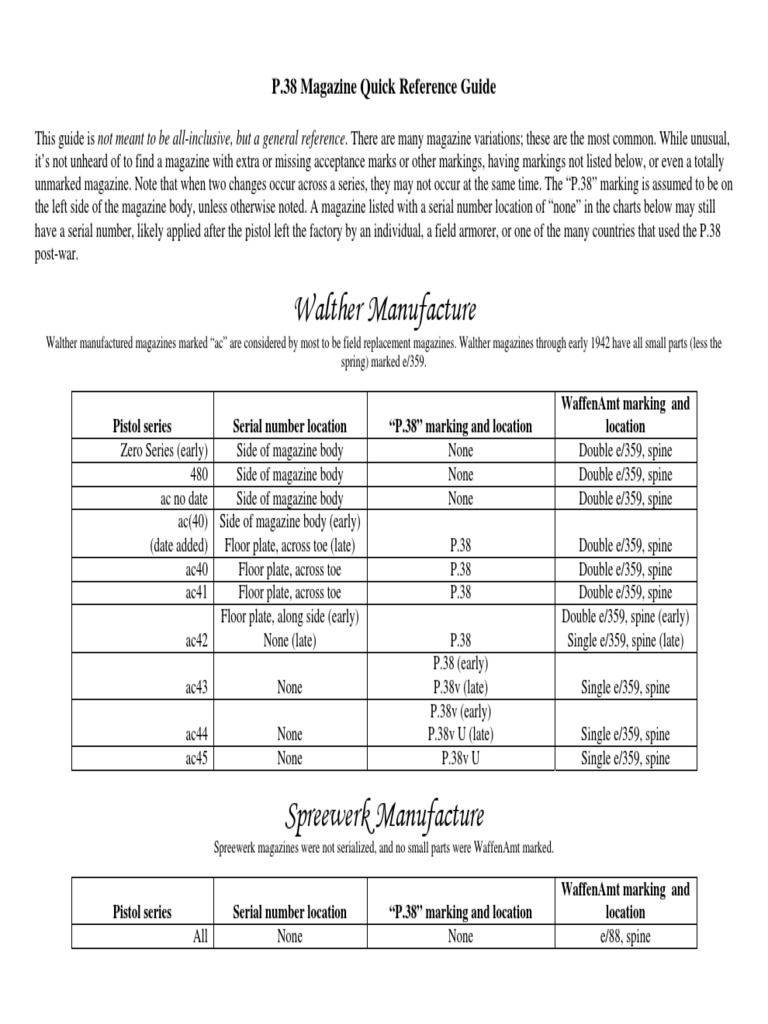 P.38 Magazine Quick Reference Guide

This guide is not meant to be all-inclusive, but a general reference. There are many magazine variations; these are the most common. While unusual, it's not unheard of to find a magazine with extra or missing acceptance marks or other markings, having markings not listed below, or even a totally unmarked magazine. Note that when two changes occur across a series, they may not occur at the same time. The "P.38" marking is assumed to be on the left side of the magazine body, unless otherwise noted. A magazine listed with a serial number location of "none" in the charts below may still have a serial number, likely applied after the pistol left the factory by an individual, a field armorer, or one of the many countries that used the P.38 post-war.

Walther Manufacture

Walther manufactured magazines marked "ac" are considered by most to be field replacement magazines. Walther magazines through early 1942 have all small parts (less the spring) marked e/359.

| Pistol series | Serial number location | "P.38" marking and location | WaffenAmt marking and location |
|---|---|---|---|
| Zero Series (early) | Side of magazine body | None | Double e/359, spine |
| 480 | Side of magazine body | None | Double e/359, spine |
| ac no date | Side of magazine body | None | Double e/359, spine |
| ac(40) (date added) | Side of magazine body (early) Floor plate, across toe (late) | P.38 | Double e/359, spine |
| ac40 | Floor plate, across toe | P.38 | Double e/359, spine |
| ac41 | Floor plate, across toe | P.38 | Double e/359, spine |
| ac42 | Floor plate, along side (early) None (late) | P.38 | Double e/359, spine (early) Single e/359, spine (late) |
| ac43 | None | P.38 (early) P.38v (late) | Single e/359, spine |
| ac44 | None | P.38v (early) P.38v U (late) | Single e/359, spine |
| ac45 | None | P.38v U | Single e/359, spine |

Spreewerk Manufacture

Spreewerk magazines were not serialized, and no small parts were WaffenAmt marked.

| Pistol series | Serial number location | "P.38" marking and location | WaffenAmt marking and location |
|---|---|---|---|
| All | None | None | e/88, spine |